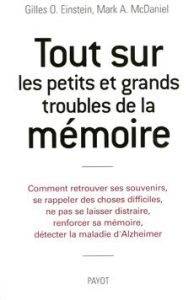 Gilles O. Einstein, Mark A. McDaniel

Tout sur
les petits et grands troubles de la
mémoire

Comment retrouver ses souvenirs, se rappeler des choses difficiles, ne pas se laisser distraire, renforcer sa mémoire, détecter la maladie d'Alzheimer

PAYOT